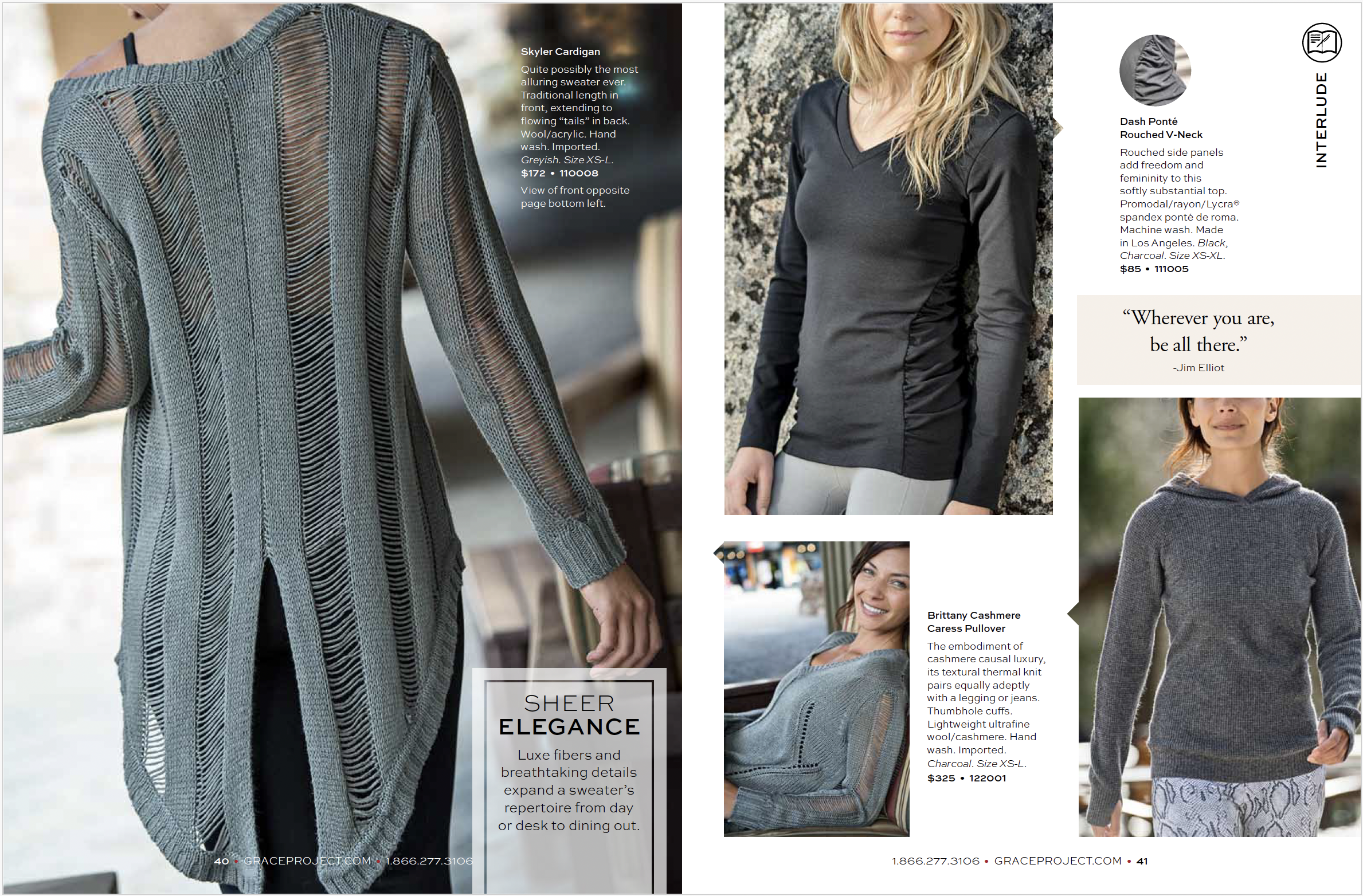 Skyler Cardigan

Quite possibly the most alluring sweater ever. Traditional length in front, extending to flowing "tails" in back. Wool/acrylic. Hand wash. Imported. Greyish. Size XS-L.
$172 • 110008

View of front opposite page bottom left.

SHEER
ELEGANCE

Luxe fibers and breathtaking details expand a sweater's repertoire from day or desk to dining out.

40 • GRACEPROJECT.COM • 1.866.277.3106

Dash Ponté
Rouched V-Neck

Rouched side panels add freedom and femininity to this softly substantial top. Promodal/rayon/Lycra® spandex ponté de roma. Machine wash. Made in Los Angeles. Black, Charcoal. Size XS-XL.
$85 • 111005

INTERLUDE

"Wherever you are,
be all there."
-Jim Elliot

Brittany Cashmere
Caress Pullover

The embodiment of cashmere causal luxury, its textural thermal knit pairs equally adeptly with a legging or jeans. Thumbhole cuffs. Lightweight ultrafine wool/cashmere. Hand wash. Imported. Charcoal. Size XS-L.
$325 • 122001

1.866.277.3106 • GRACEPROJECT.COM • 41